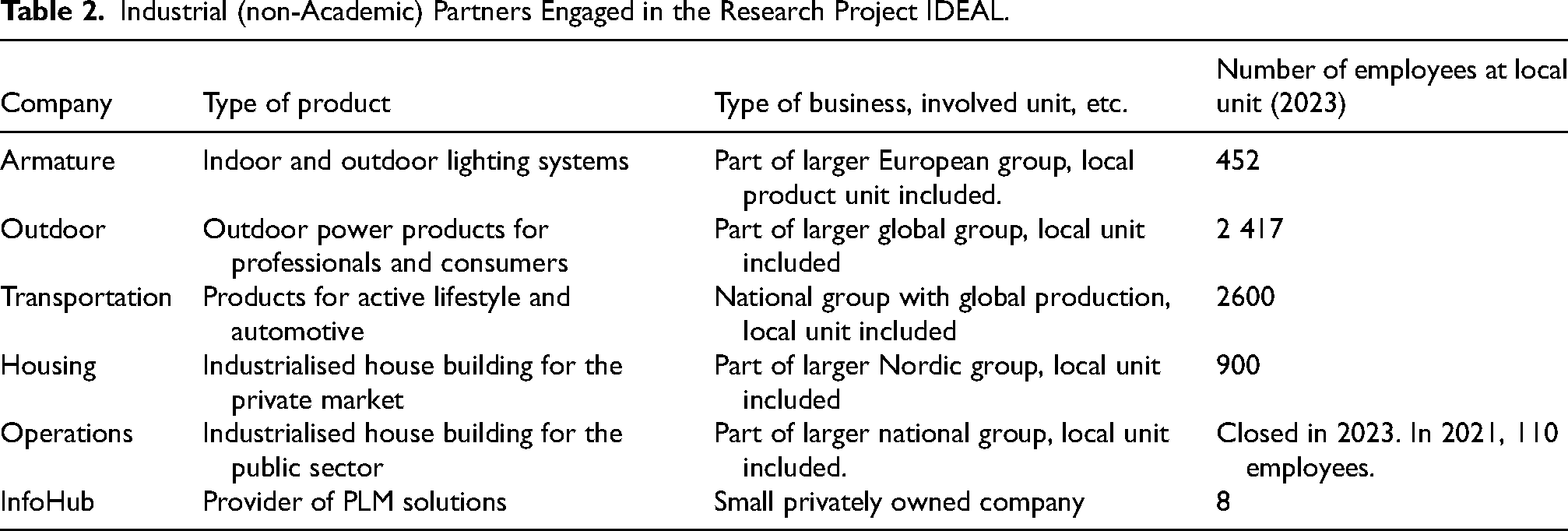 Table 2. Industrial (non-Academic) Partners Engaged in the Research Project IDEAL.

| Company | Type of product | Type of business, involved unit, etc. | Number of employees at local unit (2023) |
|---|---|---|---|
| Armature | Indoor and outdoor lighting systems | Part of larger European group, local product unit included. | 452 |
| Outdoor | Outdoor power products for professionals and consumers | Part of larger global group, local unit included | 2 417 |
| Transportation | Products for active lifestyle and automotive | National group with global production, local unit included | 2600 |
| Housing | Industrialised house building for the private market | Part of larger Nordic group, local unit included | 900 |
| Operations | Industrialised house building for the public sector | Part of larger national group, local unit included. | Closed in 2023. In 2021, 110 employees. |
| InfoHub | Provider of PLM solutions | Small privately owned company | 8 |